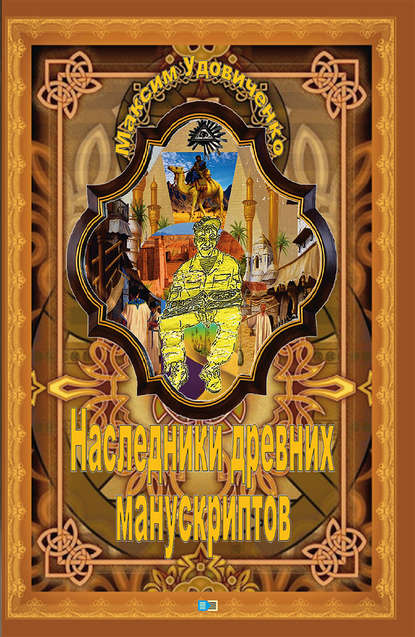 Максим Удовиченко

Наследники древних манускриптов